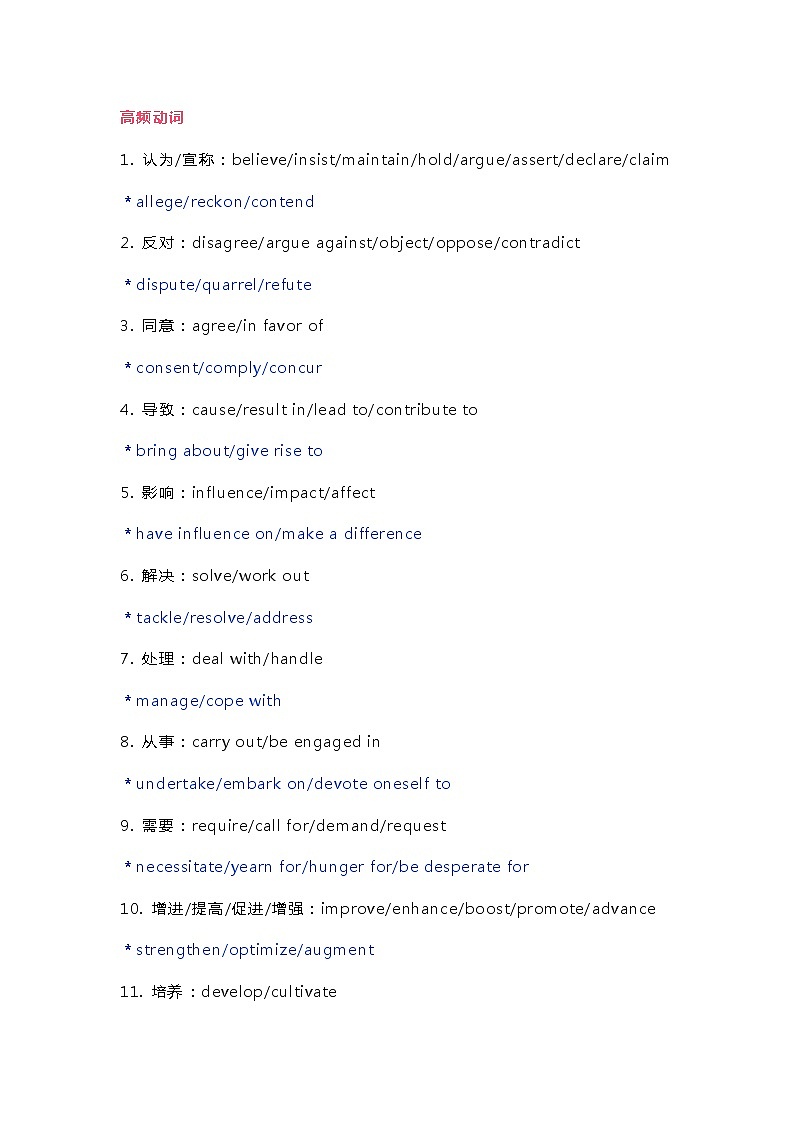 高频动词

1. 认为/宣称：believe/insist/maintain/hold/argue/assert/declare/claim

*allege/reckon/contend

2. 反对：disagree/argue against/object/oppose/contradict

*dispute/quarrel/refute

3. 同意：agree/in favor of

*consent/comply/concur

4. 导致：cause/result in/lead to/contribute to

*bring about/give rise to

5. 影响：influence/impact/affect

*have influence on/make a difference

6. 解决：solve/work out

*tackle/resolve/address

7. 处理：deal with/handle

*manage/cope with

8. 从事：carry out/be engaged in

*undertake/embark on/devote oneself to

9. 需要：require/call for/demand/request

*necessitate/yearn for/hunger for/be desperate for

10. 增进/提高/促进/增强：improve/enhance/boost/promote/advance

*strengthen/optimize/augment

11. 培养：develop/cultivate